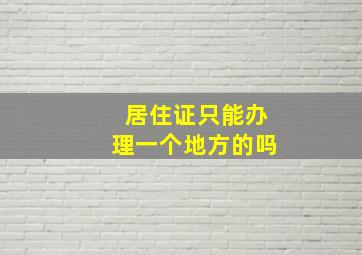 居住证只能办理一个地方的吗